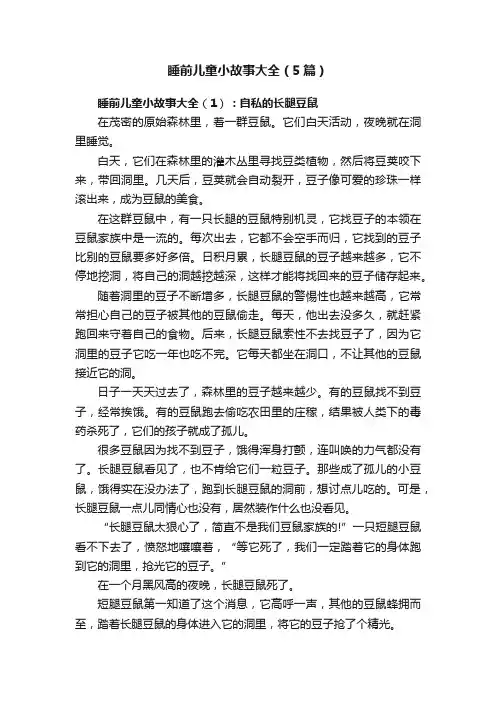 睡前儿童小故事大全（5篇）

睡前儿童小故事大全（1）：自私的长腿豆鼠

在茂密的原始森林里，着一群豆鼠。它们白天活动，夜晚就在洞里睡觉。

白天，它们在森林里的灌木丛里寻找豆类植物，然后将豆荚咬下来，带回洞里。几天后，豆荚就会自动裂开，豆子像可爱的珍珠一样滚出来，成为豆鼠的美食。

在这群豆鼠中，有一只长腿的豆鼠特别机灵，它找豆子的本领在豆鼠家族中是一流的。每次出去，它都不会空手而归，它找到的豆子比别的豆鼠要多好多倍。日积月累，长腿豆鼠的豆子越来越多，它不停地挖洞，将自己的洞越挖越深，这样才能将找回来的豆子储存起来。

随着洞里的豆子不断增多，长腿豆鼠的警惕性也越来越高，它常常担心自己的豆子被其他的豆鼠偷走。每天，他出去没多久，就赶紧跑回来守着自己的食物。后来，长腿豆鼠索性不去找豆子了，因为它洞里的豆子它吃一年也吃不完。它每天都坐在洞口，不让其他的豆鼠接近它的洞。

日子一天天过去了，森林里的豆子越来越少。有的豆鼠找不到豆子，经常挨饿。有的豆鼠跑去偷吃农田里的庄稼，结果被人类下的毒药杀死了，它们的孩子就成了孤儿。

很多豆鼠因为找不到豆子，饿得浑身打颤，连叫唤的力气都没有了。长腿豆鼠看见了，也不肯给它们一粒豆子。那些成了孤儿的小豆鼠，饿得实在没办法了，跑到长腿豆鼠的洞前，想讨点儿吃的。可是，长腿豆鼠一点儿同情心也没有，居然装作什么也没看见。

“长腿豆鼠太狠心了，简直不是我们豆鼠家族的!”一只短腿豆鼠看不下去了，愤怒地嚷嚷着，“等它死了，我们一定踏着它的身体跑到它的洞里，抢光它的豆子。”

在一个月黑风高的夜晚，长腿豆鼠死了。

短腿豆鼠第一知道了这个消息，它高呼一声，其他的豆鼠蜂拥而至，踏着长腿豆鼠的身体进入它的洞里，将它的豆子抢了个精光。